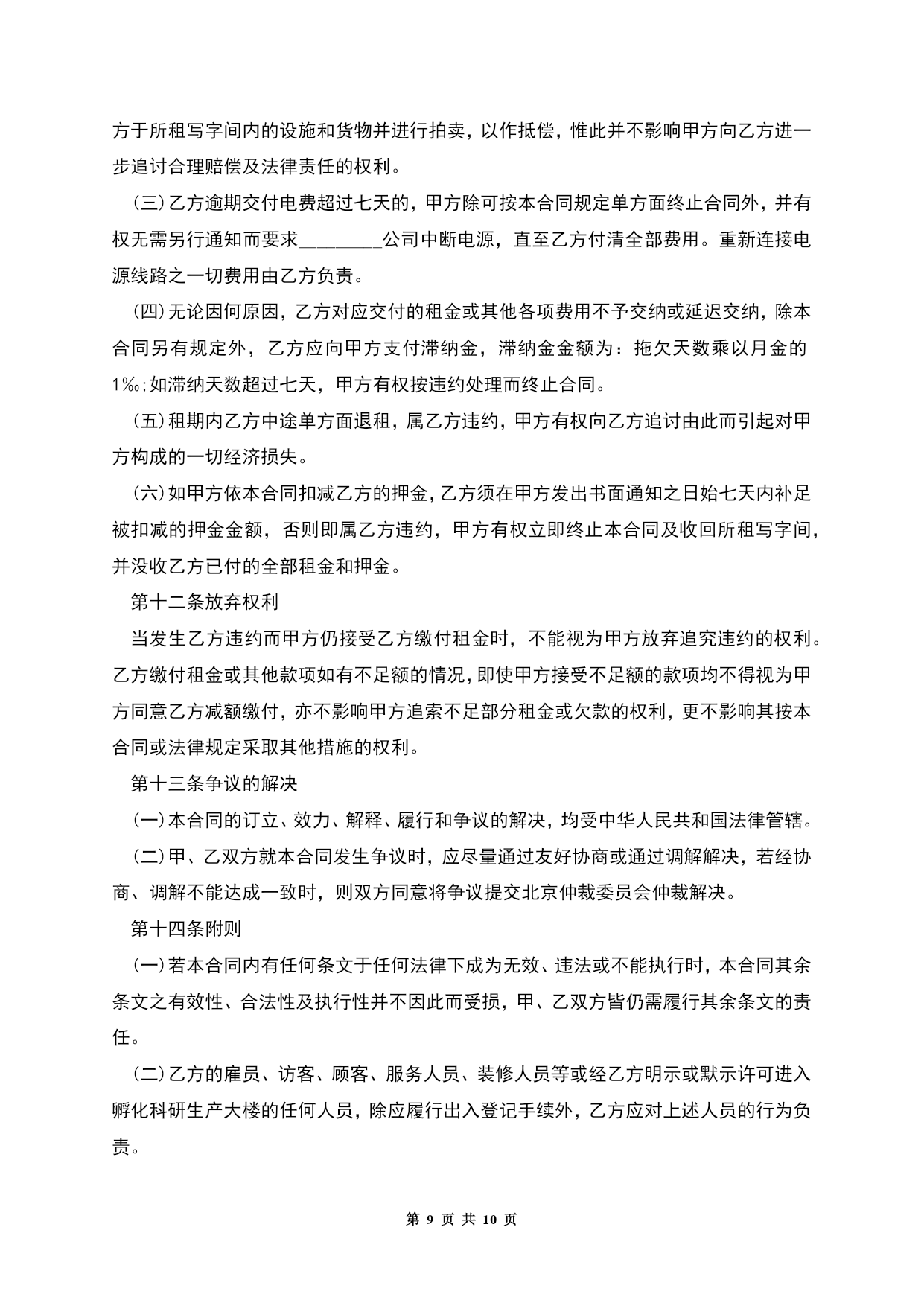 方于所租写字间内的设施和货物并进行拍卖，以作抵偿，惟此并不影响甲方向乙方进一步追讨合理赔偿及法律责任的权利。

(三)乙方逾期交付电费超过七天的，甲方除可按本合同规定单方面终止合同外，并有权无需另行通知而要求________公司中断电源，直至乙方付清全部费用。重新连接电源线路之一切费用由乙方负责。

(四)无论因何原因，乙方对应交付的租金或其他各项费用不予交纳或延迟交纳，除本合同另有规定外，乙方应向甲方支付滞纳金，滞纳金金额为：拖欠天数乘以月金的1‰;如滞纳天数超过七天，甲方有权按违约处理而终止合同。

(五)租期内乙方中途单方面退租，属乙方违约，甲方有权向乙方追讨由此而引起对甲方构成的一切经济损失。

(六)如甲方依本合同扣减乙方的押金，乙方须在甲方发出书面通知之日始七天内补足被扣减的押金金额，否则即属乙方违约，甲方有权立即终止本合同及收回所租写字间，并没收乙方已付的全部租金和押金。

第十二条放弃权利

当发生乙方违约而甲方仍接受乙方缴付租金时，不能视为甲方放弃追究违约的权利。乙方缴付租金或其他款项如有不足额的情况，即使甲方接受不足额的款项均不得视为甲方同意乙方减额缴付，亦不影响甲方追索不足部分租金或欠款的权利，更不影响其按本合同或法律规定采取其他措施的权利。

第十三条争议的解决

(一)本合同的订立、效力、解释、履行和争议的解决，均受中华人民共和国法律管辖。

(二)甲、乙双方就本合同发生争议时，应尽量通过友好协商或通过调解解决，若经协商、调解不能达成一致时，则双方同意将争议提交北京仲裁委员会仲裁解决。

第十四条附则

(一)若本合同内有任何条文于任何法律下成为无效、违法或不能执行时，本合同其余条文之有效性、合法性及执行性并不因此而受损，甲、乙双方皆仍需履行其余条文的责任。

(二)乙方的雇员、访客、顾客、服务人员、装修人员等或经乙方明示或默示许可进入孵化科研生产大楼的任何人员，除应履行出入登记手续外，乙方应对上述人员的行为负责。

第 9 页 共 10 页